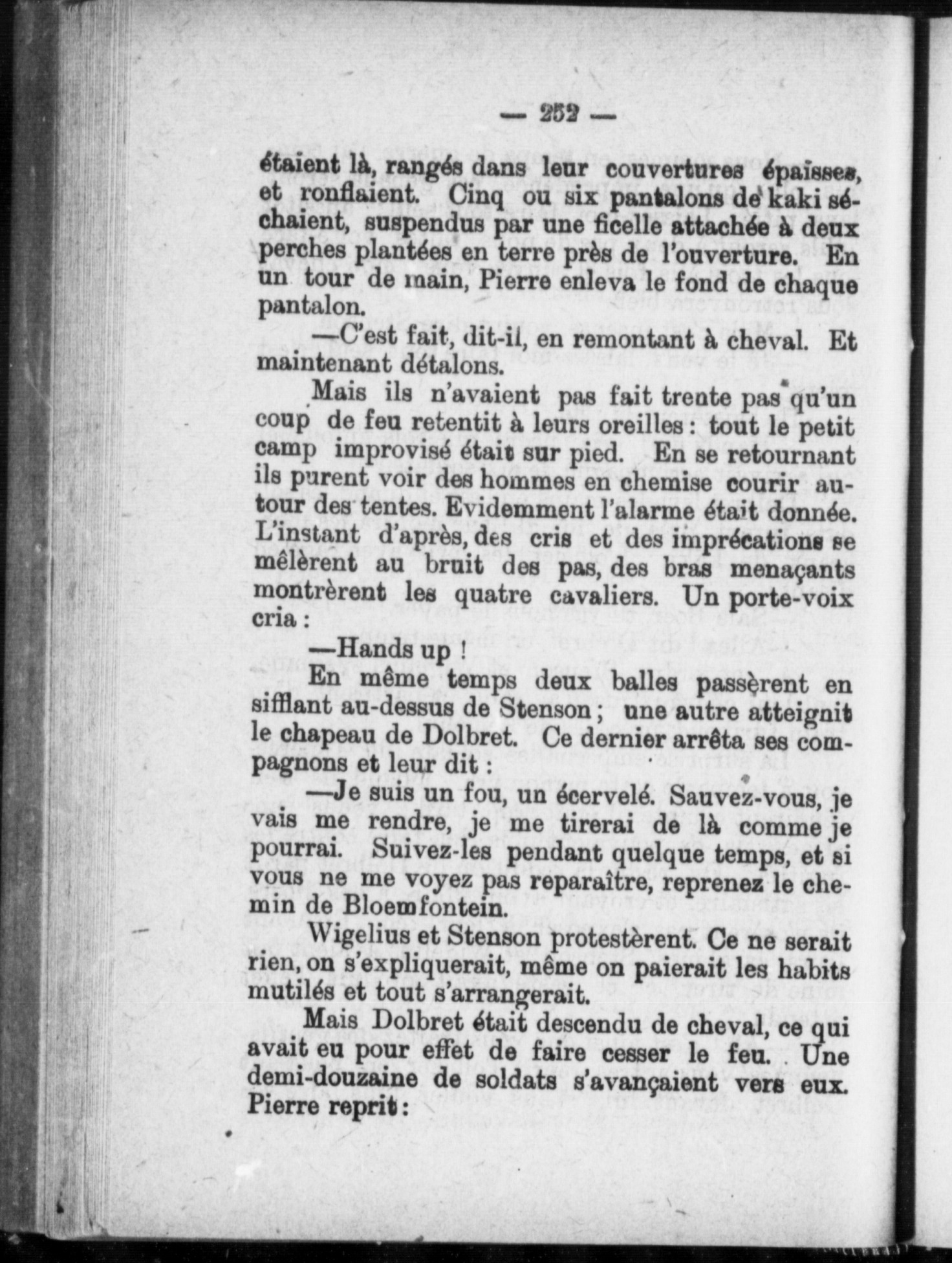 — 252 —

étaient là, rangés dans leur couvertures épaisses, et ronflaient. Cinq ou six pantalons de kaki séchaient, suspendus par une ficelle attachée à deux perches plantées en terre près de l'ouverture. En un tour de main, Pierre enleva le fond de chaque pantalon.

—C'est fait, dit-il, en remontant à cheval. Et maintenant détalons.

Mais ils n'avaient pas fait trente pas qu'un coup de feu retentit à leurs oreilles : tout le petit camp improvisé était sur pied. En se retournant ils purent voir des hommes en chemise courir autour des tentes. Evidemment l'alarme était donnée. L'instant d'après, des cris et des imprécations se mêlèrent au bruit des pas, des bras menaçants montrèrent les quatre cavaliers. Un porte-voix cria :

—Hands up !

En même temps deux balles passèrent en sifflant au-dessus de Stenson ; une autre atteignit le chapeau de Dolbret. Ce dernier arrêta ses compagnons et leur dit :

—Je suis un fou, un écervelé. Sauvez-vous, je vais me rendre, je me tirerai de là comme je pourrai. Suivez-les pendant quelque temps, et si vous ne me voyez pas reparaître, reprenez le chemin de Bloemfontein.

Wigelius et Stenson protestèrent. Ce ne serait rien, on s'expliquerait, même on paierait les habits mutilés et tout s'arrangerait.

Mais Dolbret était descendu de cheval, ce qui avait eu pour effet de faire cesser le feu. Une demi-douzaine de soldats s'avançaient vers eux. Pierre reprit :